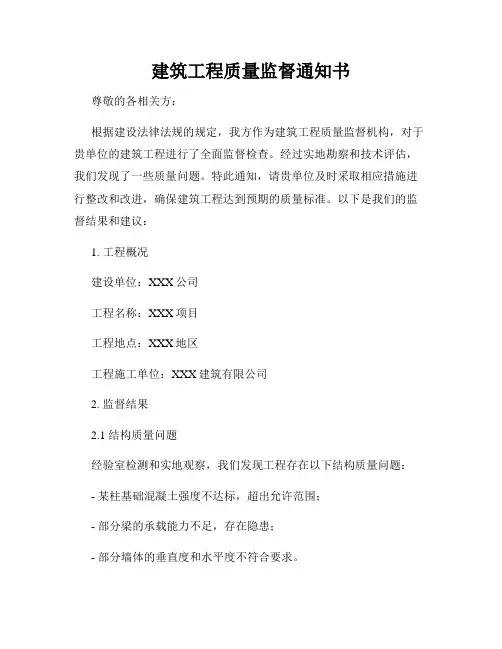 建筑工程质量监督通知书

尊敬的各相关方：

根据建设法律法规的规定，我方作为建筑工程质量监督机构，对于贵单位的建筑工程进行了全面监督检查。经过实地勘察和技术评估，我们发现了一些质量问题。特此通知，请贵单位及时采取相应措施进行整改和改进，确保建筑工程达到预期的质量标准。以下是我们的监督结果和建议：

1. 工程概况

建设单位：XXX 公司

工程名称：XXX 项目

工程地点：XXX 地区

工程施工单位：XXX 建筑有限公司

2. 监督结果

2.1 结构质量问题

经验室检测和实地观察，我们发现工程存在以下结构质量问题：

- 某柱基础混凝土强度不达标，超出允许范围；

- 部分梁的承载能力不足，存在隐患；

- 部分墙体的垂直度和水平度不符合要求。